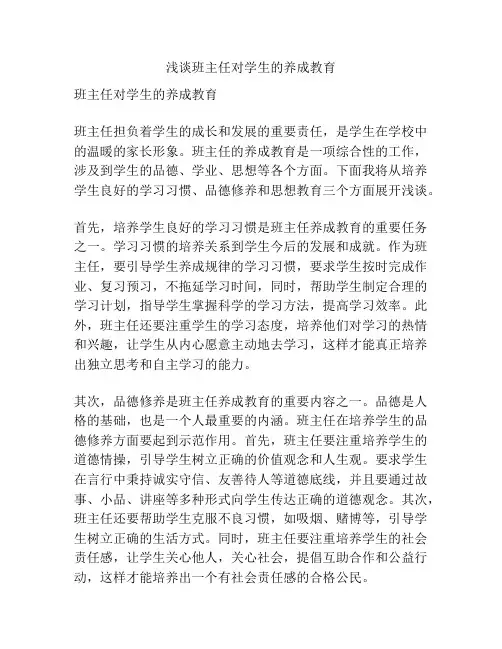 浅谈班主任对学生的养成教育

班主任对学生的养成教育

班主任担负着学生的成长和发展的重要责任，是学生在学校中的温暖的家长形象。班主任的养成教育是一项综合性的工作，涉及到学生的品德、学业、思想等各个方面。下面我将从培养学生良好的学习习惯、品德修养和思想教育三个方面展开浅谈。

首先，培养学生良好的学习习惯是班主任养成教育的重要任务之一。学习习惯的培养关系到学生今后的发展和成就。作为班主任，要引导学生养成规律的学习习惯，要求学生按时完成作业、复习预习，不拖延学习时间，同时，帮助学生制定合理的学习计划，指导学生掌握科学的学习方法，提高学习效率。此外，班主任还要注重学生的学习态度，培养他们对学习的热情和兴趣，让学生从内心愿意主动地去学习，这样才能真正培养出独立思考和自主学习的能力。

其次，品德修养是班主任养成教育的重要内容之一。品德是人格的基础，也是一个人最重要的内涵。班主任在培养学生的品德修养方面要起到示范作用。首先，班主任要注重培养学生的道德情操，引导学生树立正确的价值观念和人生观。要求学生在言行中秉持诚实守信、友善待人等道德底线，并且要通过故事、小品、讲座等多种形式向学生传达正确的道德观念。其次，班主任还要帮助学生克服不良习惯，如吸烟、赌博等，引导学生树立正确的生活方式。同时，班主任要注重培养学生的社会责任感，让学生关心他人，关心社会，提倡互助合作和公益行动，这样才能培养出一个有社会责任感的合格公民。